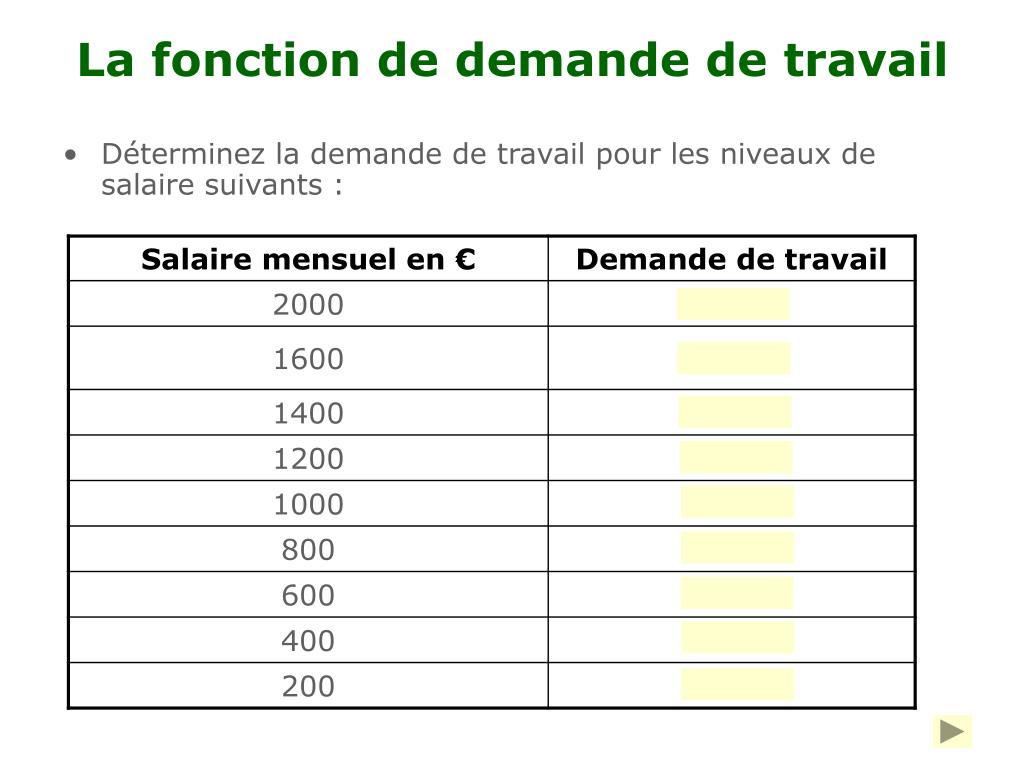 La fonction de demande de travail

• Déterminez la demande de travail pour les niveaux de salaire suivants :

| Salaire mensuel en € | Demande de travail |
|---|---|
| 2000 | |
| 1600 | |
| 1400 | |
| 1200 | |
| 1000 | |
| 800 | |
| 600 | |
| 400 | |
| 200 | |